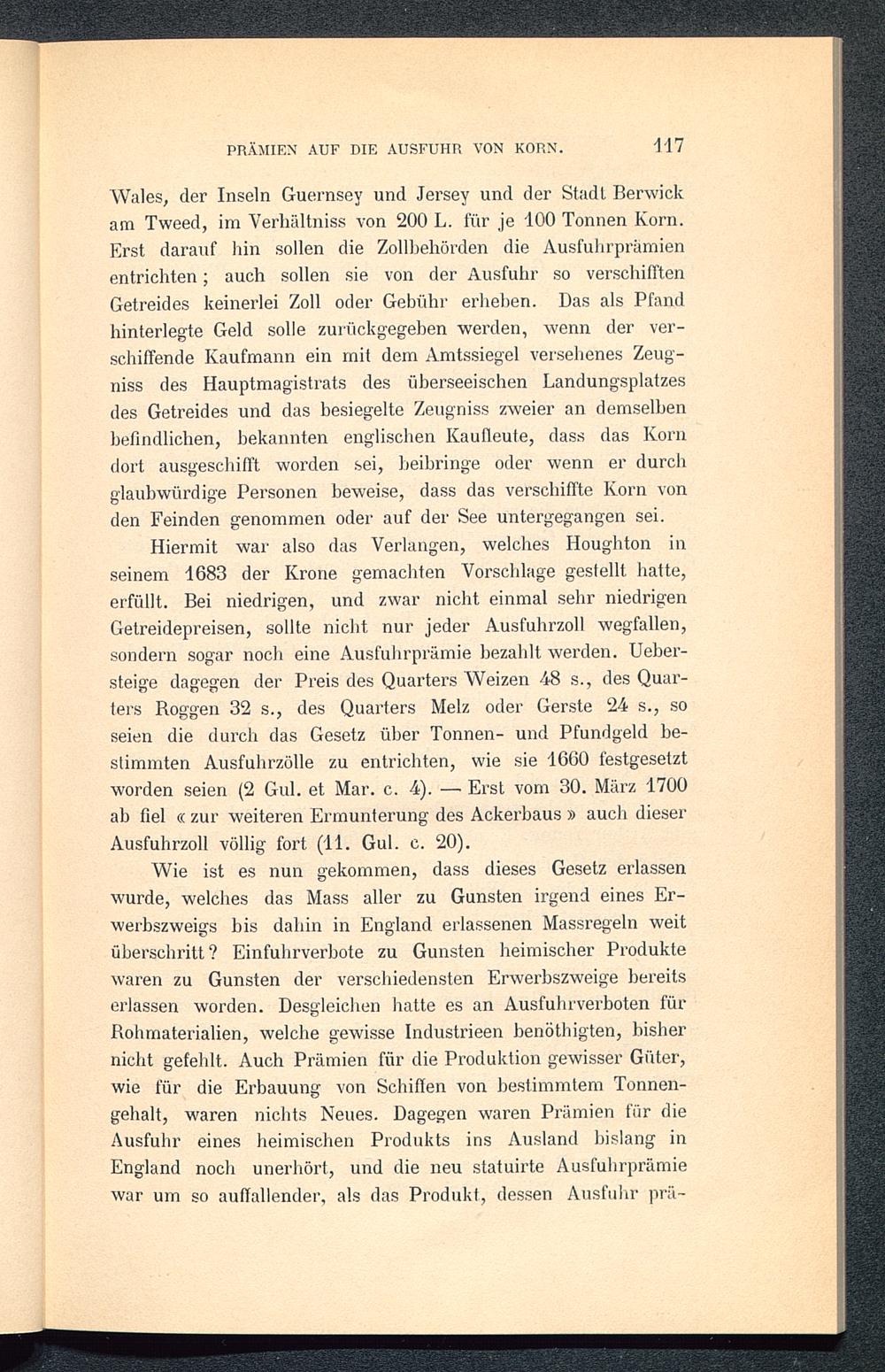 PRÄMIEN AUF DIE AUSFUHR VON KORN. 117

Wales, der Inseln Guernsey und Jersey und der Stadt Berwick am Tweed, im Verhältniss von 200 L. für je 100 Tonnen Korn. Erst darauf hin sollen die Zollbehörden die Ausfuhrprämien entrichten; auch sollen sie von der Ausfuhr so verschifften Getreides keinerlei Zoll oder Gebühr erheben. Das als Pfand hinterlegte Geld solle zurückgegeben werden, wenn der verschiffende Kaufmann ein mit dem Amtssiegel versehenes Zeugniss des Hauptmagistrats des überseeischen Landungsplatzes des Getreides und das besiegelte Zeugniss zweier an demselben befindlichen, bekannten englischen Kaufleute, dass das Korn dort ausgeschifft worden sei, beibringe oder wenn er durch glaubwürdige Personen beweise, dass das verschiffte Korn von den Feinden genommen oder auf der See untergegangen sei.

Hiermit war also das Verlangen, welches Houghton in seinem 1683 der Krone gemachten Vorschlage gestellt hatte, erfüllt. Bei niedrigen, und zwar nicht einmal sehr niedrigen Getreidepreisen, sollte nicht nur jeder Ausfuhrzoll wegfallen, sondern sogar noch eine Ausfuhrprämie bezahlt werden. Uebersteige dagegen der Preis des Quarters Weizen 48 s., des Quarters Roggen 32 s., des Quarters Melz oder Gerste 24 s., so seien die durch das Gesetz über Tonnen- und Pfundgeld bestimmten Ausfuhrzölle zu entrichten, wie sie 1660 festgesetzt worden seien (2 Gul. et Mar. c. 4). — Erst vom 30. März 1700 ab fiel « zur weiteren Ermunterung des Ackerbaus » auch dieser Ausfuhrzoll völlig fort (11. Gul. c. 20).

Wie ist es nun gekommen, dass dieses Gesetz erlassen wurde, welches das Mass aller zu Gunsten irgend eines Erwerbszweigs bis dahin in England erlassenen Massregeln weit überschritt? Einfuhrverbote zu Gunsten heimischer Produkte waren zu Gunsten der verschiedensten Erwerbszweige bereits erlassen worden. Desgleichen hatte es an Ausfuhrverboten für Rohmaterialien, welche gewisse Industrieen benöthigten, bisher nicht gefehlt. Auch Prämien für die Produktion gewisser Güter, wie für die Erbauung von Schiffen von bestimmtem Tonnengehalt, waren nichts Neues. Dagegen waren Prämien für die Ausfuhr eines heimischen Produkts ins Ausland bislang in England noch unerhört, und die neu statuirte Ausfuhrprämie war um so auffallender, als das Produkt, dessen Ausfuhr prä-